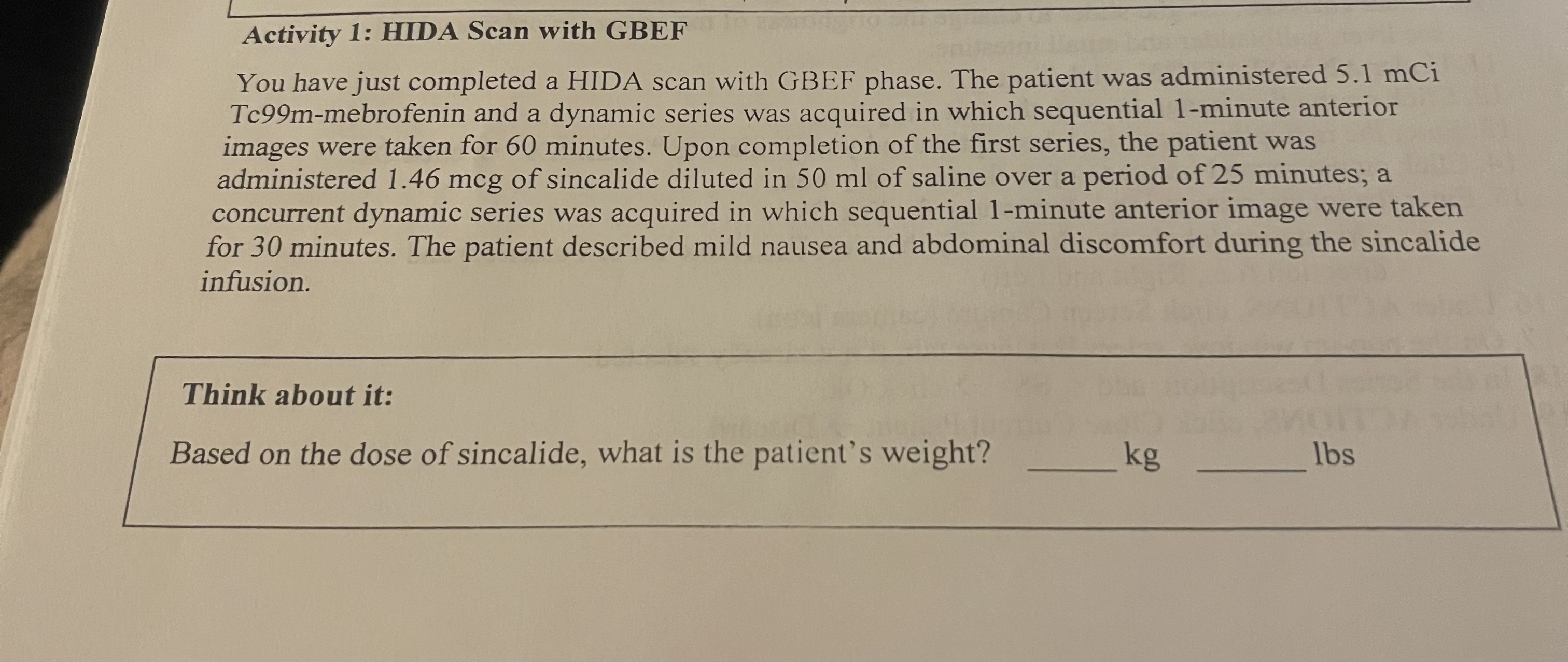 Activity 1: HIDA Scan with GBEF

You have just completed a HIDA scan with GBEF phase. The patient was administered 5.1 mCi Tc99m-mebrofenin and a dynamic series was acquired in which sequential 1-minute anterior images were taken for 60 minutes. Upon completion of the first series, the patient was administered 1.46 mcg of sincalide diluted in 50 ml of saline over a period of 25 minutes; a concurrent dynamic series was acquired in which sequential 1-minute anterior image were taken for 30 minutes. The patient described mild nausea and abdominal discomfort during the sincalide infusion.

Think about it:

Based on the dose of sincalide, what is the patient's weight? ______ kg ______ lbs